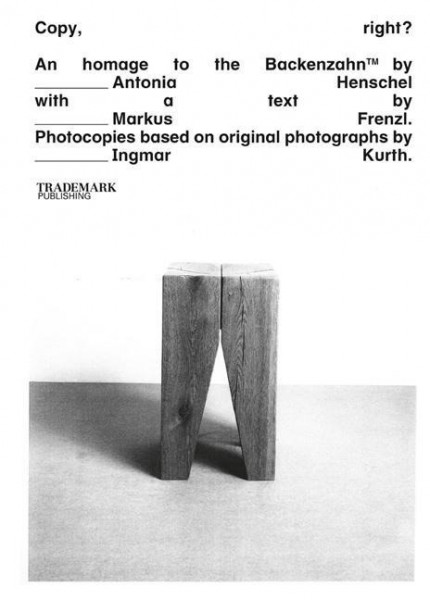 Copy, right?

An homage to the Backenzahn™ by ________ Antonia Henschel with a text by ________ Markus Frenzl. Photocopies based on original photographs by ________ Ingmar Kurth.

TRADEMARK
PUBLISHING